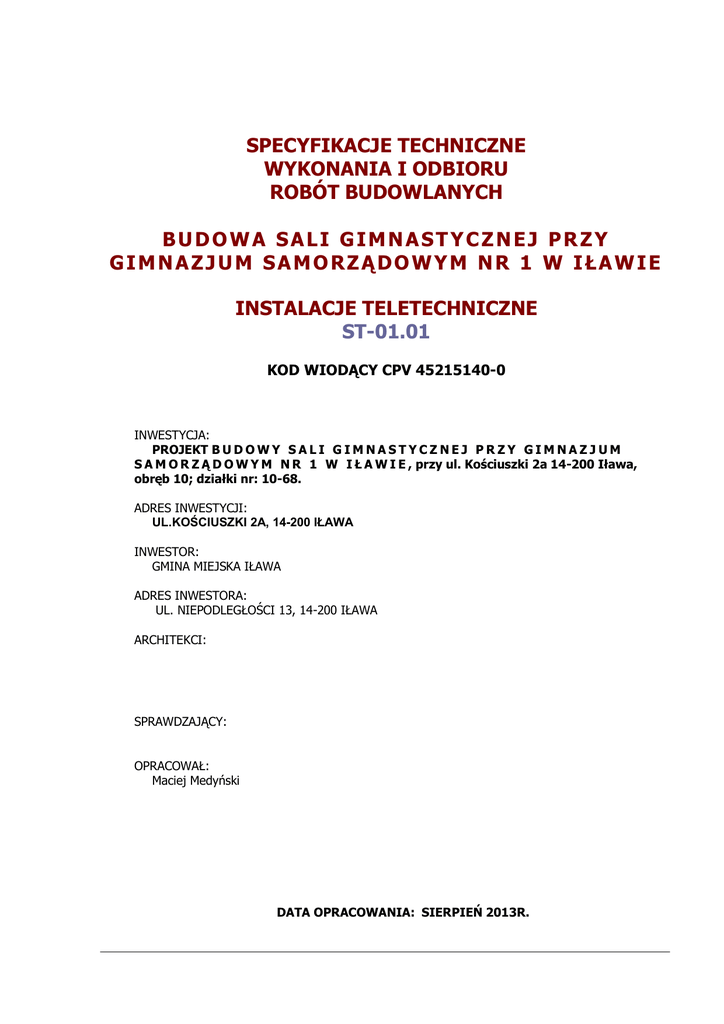 SPECYFIKACJE TECHNICZNE
WYKONANIA I ODBIORU
ROBÓT BUDOWLANYCH

BUDOWA SALI GIMNASTYCZNEJ PRZY GIMNAZJUM SAMORZĄDOWYM NR 1 W IŁAWIE

INSTALACJE TELETECHNICZNE
ST-01.01

KOD WIODĄCY CPV 45215140-0

INWESTYCJA:
PROJEKT BUDOWY SALI GIMNASTYCZNEJ PRZY GIMNAZJUM SAMORZĄDOWYM NR 1 W IŁAWIE, przy ul. Kościuszki 2a 14-200 Iława, obręb 10; działki nr: 10-68.

ADRES INWESTYCJI:
UL.KOŚCIUSZKI 2A, 14-200 IŁAWA

INWESTOR:
GMINA MIEJSKA IŁAWA

ADRES INWESTORA:
UL. NIEPODLEGŁOŚCI 13, 14-200 IŁAWA

ARCHITEKCI:

SPRAWDZAJĄCY:

OPRACOWAŁ:
Maciej Medyński

DATA OPRACOWANIA: SIERPIEŃ 2013R.